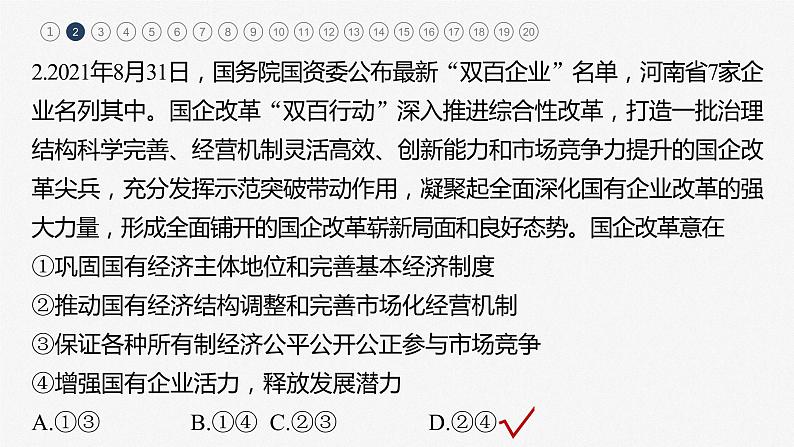 1 2 3 4 5 6 7 8 9 10 11 12 13 14 15 16 17 18 19 20

2.2021年8月31日，国务院国资委公布最新“双百企业”名单，河南省7家企业名列其中。国企改革“双百行动”深入推进综合性改革，打造一批治理结构科学完善、经营机制灵活高效、创新能力和市场竞争力提升的国企改革尖兵，充分发挥示范突破带动作用，凝聚起全面深化国有企业改革的强大力量，形成全面铺开的国企改革崭新局面和良好态势。国企改革意在

①巩固国有经济主体地位和完善基本经济制度

②推动国有经济结构调整和完善市场化经营机制

③保证各种所有制经济公平公开公正参与市场竞争

④增强国有企业活力，释放发展潜力

A.①③ B.①④ C.②③ D.②④